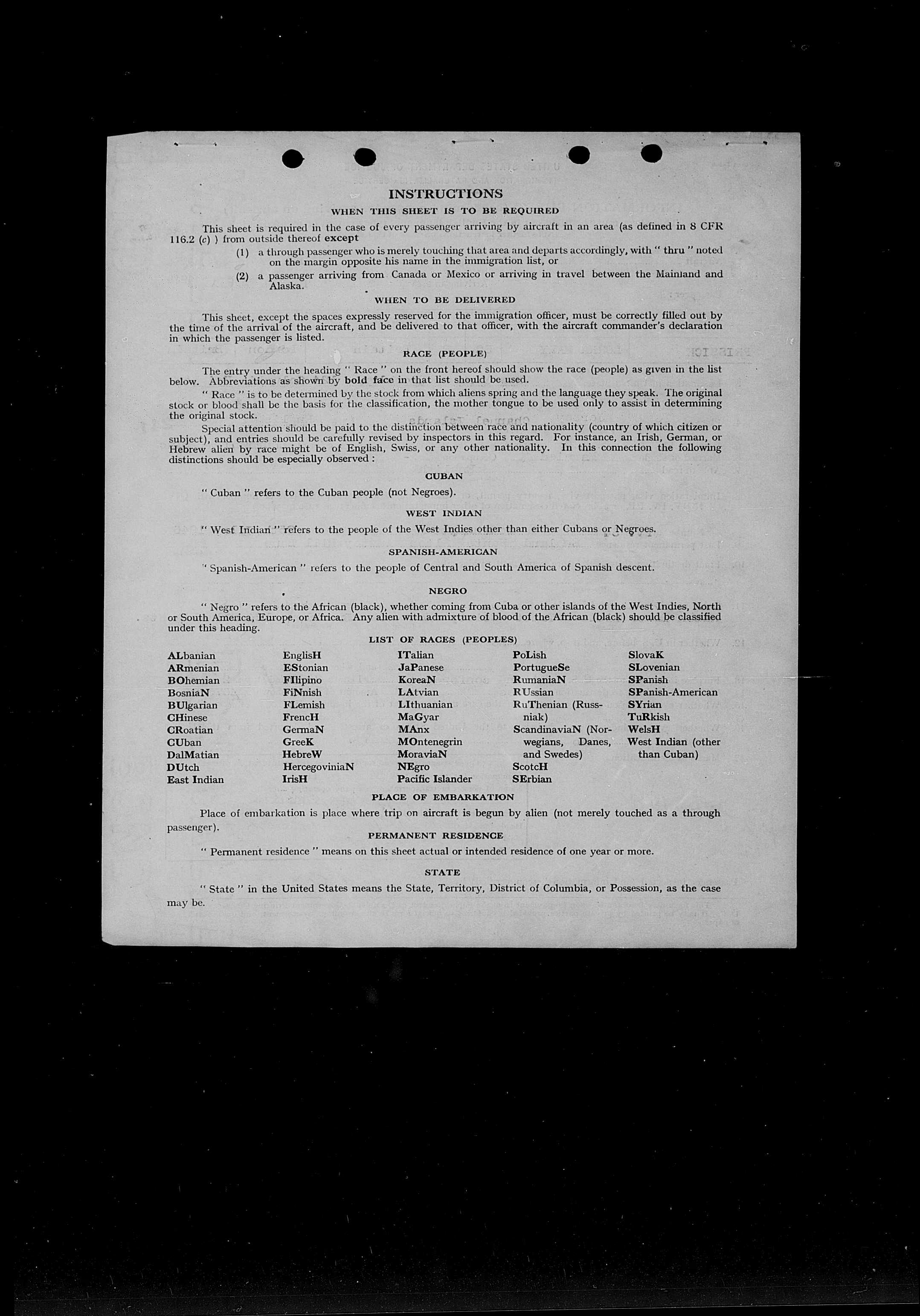 INSTRUCTIONS

WHEN THIS SHEET IS TO BE REQUIRED

This sheet is required in the case of every passenger arriving by aircraft in an area (as defined in 8 CFR 116.2 (c) ) from outside thereof except

(1) a through passenger who is merely touching that area and departs accordingly, with " thru " noted on the margin opposite his name in the immigration list, or

(2) a passenger arriving from Canada or Mexico or arriving in travel between the Mainland and Alaska.

WHEN TO BE DELIVERED

This sheet, except the spaces expressly reserved for the immigration officer, must be correctly filled out by the time of the arrival of the aircraft, and be delivered to that officer, with the aircraft commander's declaration in which the passenger is listed.

RACE (PEOPLE)

The entry under the heading " Race " on the front hereof should show the race (people) as given in the list below. Abbreviations as shown by bold face in that list should be used.

" Race " is to be determined by the stock from which aliens spring and the language they speak. The original stock or blood shall be the basis for the classification, the mother tongue to be used only to assist in determining the original stock.

Special attention should be paid to the distinction between race and nationality (country of which citizen or subject), and entries should be carefully revised by inspectors in this regard. For instance, an Irish, German, or Hebrew alien by race might be of English, Swiss, or any other nationality. In this connection the following distinctions should be especially observed :

CUBAN

" Cuban " refers to the Cuban people (not Negroes).

WEST INDIAN

" West Indian " refers to the people of the West Indies other than either Cubans or Negroes.

SPANISH-AMERICAN

" Spanish-American " refers to the people of Central and South America of Spanish descent.

NEGRO

" Negro " refers to the African (black), whether coming from Cuba or other islands of the West Indies, North or South America, Europe, or Africa. Any alien with admixture of blood of the African (black) should be classified under this heading.

LIST OF RACES (PEOPLES)

ALbanian
ARmenian
BOhemian
BosniaN
BUlgarian
CHinese
CRoatian
CUban
DalMatian
DUtch
East Indian

EnglisH
EStonian
FIlipino
FiNnish
FLemish
FrencH
GermaN
GreeK
HebreW
HercegoviniaN
IrisH

ITalian
JaPanese
KoreaN
LAtvian
LIthuanian
MaGyar
MAnx
MOntenegrin
MoraviaN
NEgro
Pacific Islander

PoLish
PortugueSe
RumaniaN
RUssian
RuThenian (Russniak)
ScandinaviaN (Norwegians, Danes, and Swedes)
ScotcH
SErbian

SlovaK
SLovenian
SPanish
SPanish-American
SYrian
TuRkish
WelsH
West Indian (other than Cuban)

PLACE OF EMBARKATION

Place of embarkation is place where trip on aircraft is begun by alien (not merely touched as a through passenger).

PERMANENT RESIDENCE

" Permanent residence " means on this sheet actual or intended residence of one year or more.

STATE

" State " in the United States means the State, Territory, District of Columbia, or Possession, as the case may be.